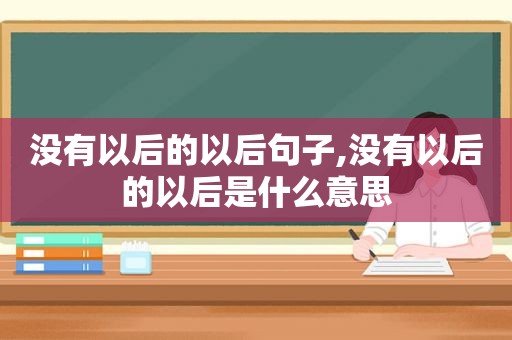 没有以后的以后句子,没有以后的以后是什么意思